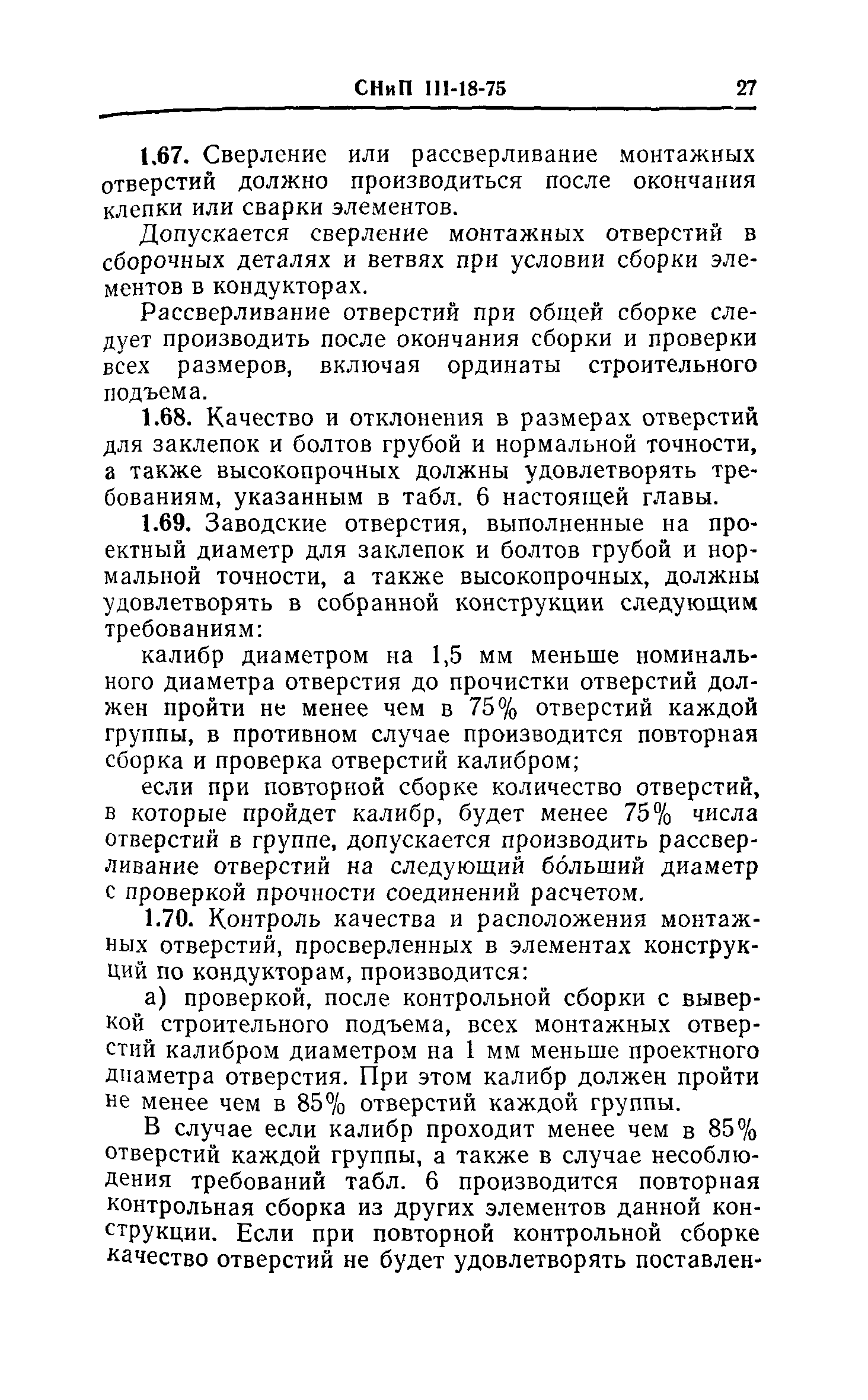 СНиП III-18-75 27

1.67. Сверление или рассверливание монтажных отверстий должно производиться после окончания клепки или сварки элементов.

Допускается сверление монтажных отверстий в сборочных деталях и ветвях при условии сборки элементов в кондукторах.

Рассверливание отверстий при общей сборке следует производить после окончания сборки и проверки всех размеров, включая ординаты строительного подъема.

1.68. Качество и отклонения в размерах отверстий для заклепок и болтов грубой и нормальной точности, а также высокопрочных должны удовлетворять требованиям, указанным в табл. 6 настоящей главы.

1.69. Заводские отверстия, выполненные на проектный диаметр для заклепок и болтов грубой и нормальной точности, а также высокопрочных, должны удовлетворять в собранной конструкции следующим требованиям:

калибр диаметром на 1,5 мм меньше номинального диаметра отверстия до прочистки отверстий должен пройти не менее чем в 75% отверстий каждой группы, в противном случае производится повторная сборка и проверка отверстий калибром;

если при повторной сборке количество отверстий, в которые пройдет калибр, будет менее 75% числа отверстий в группе, допускается производить рассверливание отверстий на следующий бо́льший диаметр с проверкой прочности соединений расчетом.

1.70. Контроль качества и расположения монтажных отверстий, просверленных в элементах конструкций по кондукторам, производится:

а) проверкой, после контрольной сборки с выверкой строительного подъема, всех монтажных отверстий калибром диаметром на 1 мм меньше проектного диаметра отверстия. При этом калибр должен пройти не менее чем в 85% отверстий каждой группы.

В случае если калибр проходит менее чем в 85% отверстий каждой группы, а также в случае несоблюдения требований табл. 6 производится повторная контрольная сборка из других элементов данной конструкции. Если при повторной контрольной сборке качество отверстий не будет удовлетворять поставлен-